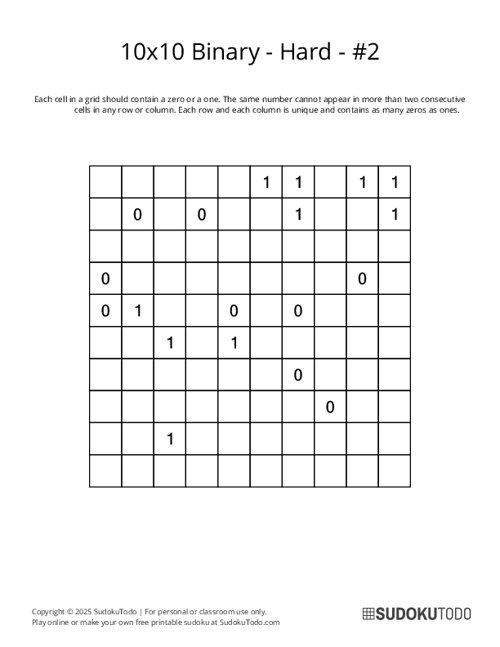 10x10 Binary - Hard - #2

Each cell in a grid should contain a zero or a one. The same number cannot appear in more than two consecutive cells in any row or column. Each row and each column is unique and contains as many zeros as ones.

| | | | | | | | | | |
|---|---|---|---|---|---|---|---|---|---|
| | | | | | 1 | 1 | | 1 | 1 |
| | 0 | | 0 | | | 1 | | | 1 |
| | | | | | | | | | |
| 0 | | | | | | | | 0 | |
| 0 | 1 | | | 0 | | 0 | | | |
| | | 1 | | 1 | | | | | |
| | | | | | | 0 | | | |
| | | | | | | | 0 | | |
| | | 1 | | | | | | | |
| | | | | | | | | | |

Copyright © 2025 SudokuTodo | For personal or classroom use only.
Play online or make your own free printable sudoku at SudokuTodo.com

SUDOKUTODO